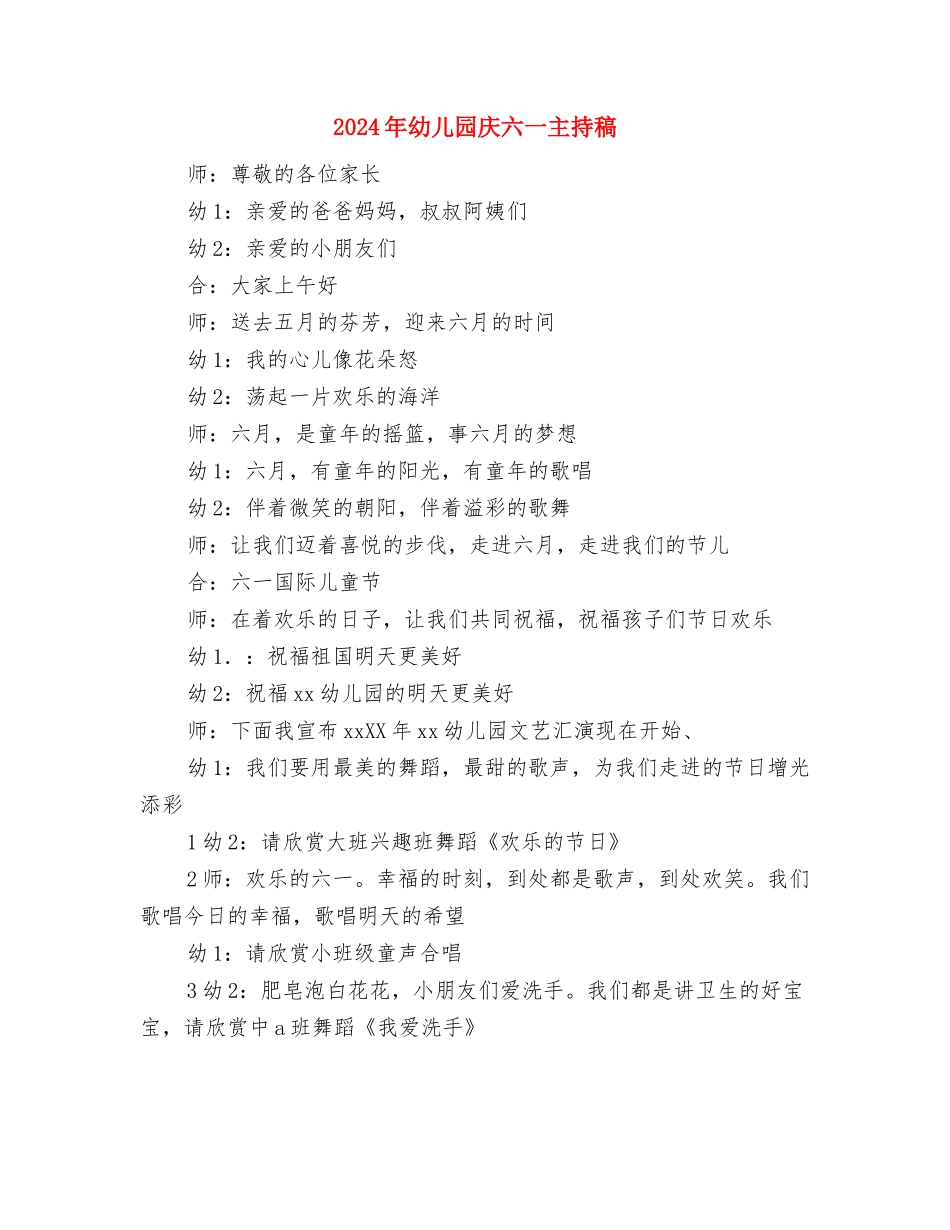 2024年幼儿园庆六一主持稿

师：尊敬的各位家长

幼1：亲爱的爸爸妈妈，叔叔阿姨们

幼2：亲爱的小朋友们

合：大家上午好

师：送去五月的芬芳，迎来六月的时间

幼1：我的心儿像花朵怒

幼2：荡起一片欢乐的海洋

师：六月，是童年的摇篮，事六月的梦想

幼1：六月，有童年的阳光，有童年的歌唱

幼2：伴着微笑的朝阳，伴着溢彩的歌舞

师：让我们迈着喜悦的步伐，走进六月，走进我们的节儿

合：六一国际儿童节

师：在着欢乐的日子，让我们共同祝福，祝福孩子们节日欢乐

幼1.：祝福祖国明天更美好

幼2：祝福xx幼儿园的明天更美好

师：下面我宣布xxXX年xx幼儿园文艺汇演现在开始、

幼1：我们要用最美的舞蹈，最甜的歌声，为我们走进的节日增光添彩

1幼2：请欣赏大班兴趣班舞蹈《欢乐的节日》

2师：欢乐的六一。幸福的时刻，到处都是歌声，到处欢笑。我们歌唱今日的幸福，歌唱明天的希望

幼1：请欣赏小班级童声合唱

3幼2：肥皂泡白花花，小朋友们爱洗手。我们都是讲卫生的好宝宝，请欣赏中a班舞蹈《我爱洗手》